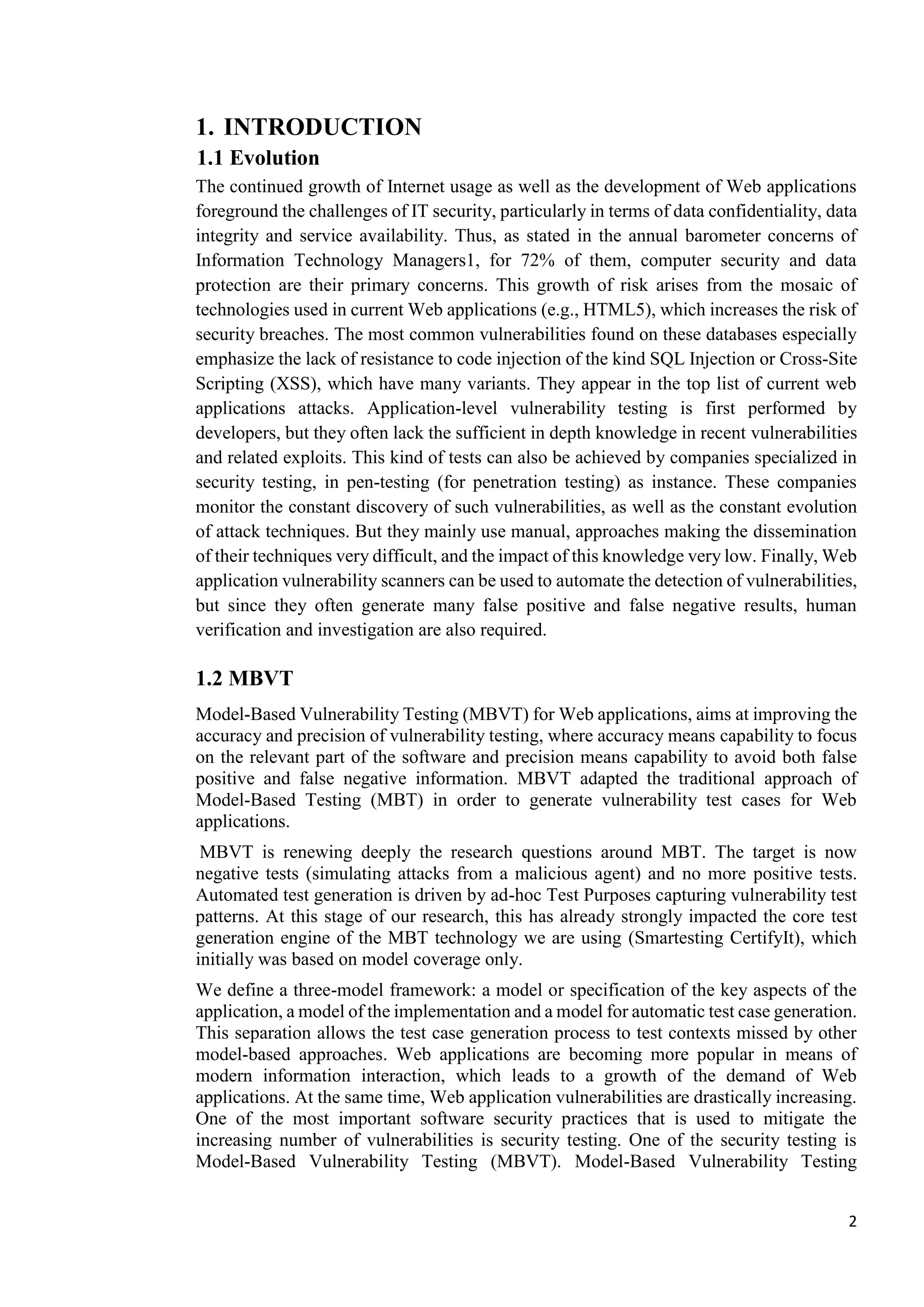 1. INTRODUCTION

1.1 Evolution

The continued growth of Internet usage as well as the development of Web applications foreground the challenges of IT security, particularly in terms of data confidentiality, data integrity and service availability. Thus, as stated in the annual barometer concerns of Information Technology Managers1, for 72% of them, computer security and data protection are their primary concerns. This growth of risk arises from the mosaic of technologies used in current Web applications (e.g., HTML5), which increases the risk of security breaches. The most common vulnerabilities found on these databases especially emphasize the lack of resistance to code injection of the kind SQL Injection or Cross-Site Scripting (XSS), which have many variants. They appear in the top list of current web applications attacks. Application-level vulnerability testing is first performed by developers, but they often lack the sufficient in depth knowledge in recent vulnerabilities and related exploits. This kind of tests can also be achieved by companies specialized in security testing, in pen-testing (for penetration testing) as instance. These companies monitor the constant discovery of such vulnerabilities, as well as the constant evolution of attack techniques. But they mainly use manual, approaches making the dissemination of their techniques very difficult, and the impact of this knowledge very low. Finally, Web application vulnerability scanners can be used to automate the detection of vulnerabilities, but since they often generate many false positive and false negative results, human verification and investigation are also required.

1.2 MBVT

Model-Based Vulnerability Testing (MBVT) for Web applications, aims at improving the accuracy and precision of vulnerability testing, where accuracy means capability to focus on the relevant part of the software and precision means capability to avoid both false positive and false negative information. MBVT adapted the traditional approach of Model-Based Testing (MBT) in order to generate vulnerability test cases for Web applications.

MBVT is renewing deeply the research questions around MBT. The target is now negative tests (simulating attacks from a malicious agent) and no more positive tests. Automated test generation is driven by ad-hoc Test Purposes capturing vulnerability test patterns. At this stage of our research, this has already strongly impacted the core test generation engine of the MBT technology we are using (Smartesting CertifyIt), which initially was based on model coverage only.

We define a three-model framework: a model or specification of the key aspects of the application, a model of the implementation and a model for automatic test case generation. This separation allows the test case generation process to test contexts missed by other model-based approaches. Web applications are becoming more popular in means of modern information interaction, which leads to a growth of the demand of Web applications. At the same time, Web application vulnerabilities are drastically increasing. One of the most important software security practices that is used to mitigate the increasing number of vulnerabilities is security testing. One of the security testing is Model-Based Vulnerability Testing (MBVT). Model-Based Vulnerability Testing

2